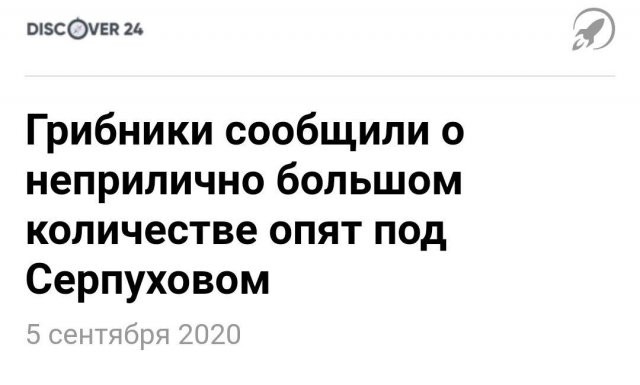 DISCOVER 24

Грибники сообщили о неприлично большом количестве опят под Серпуховом

5 сентября 2020